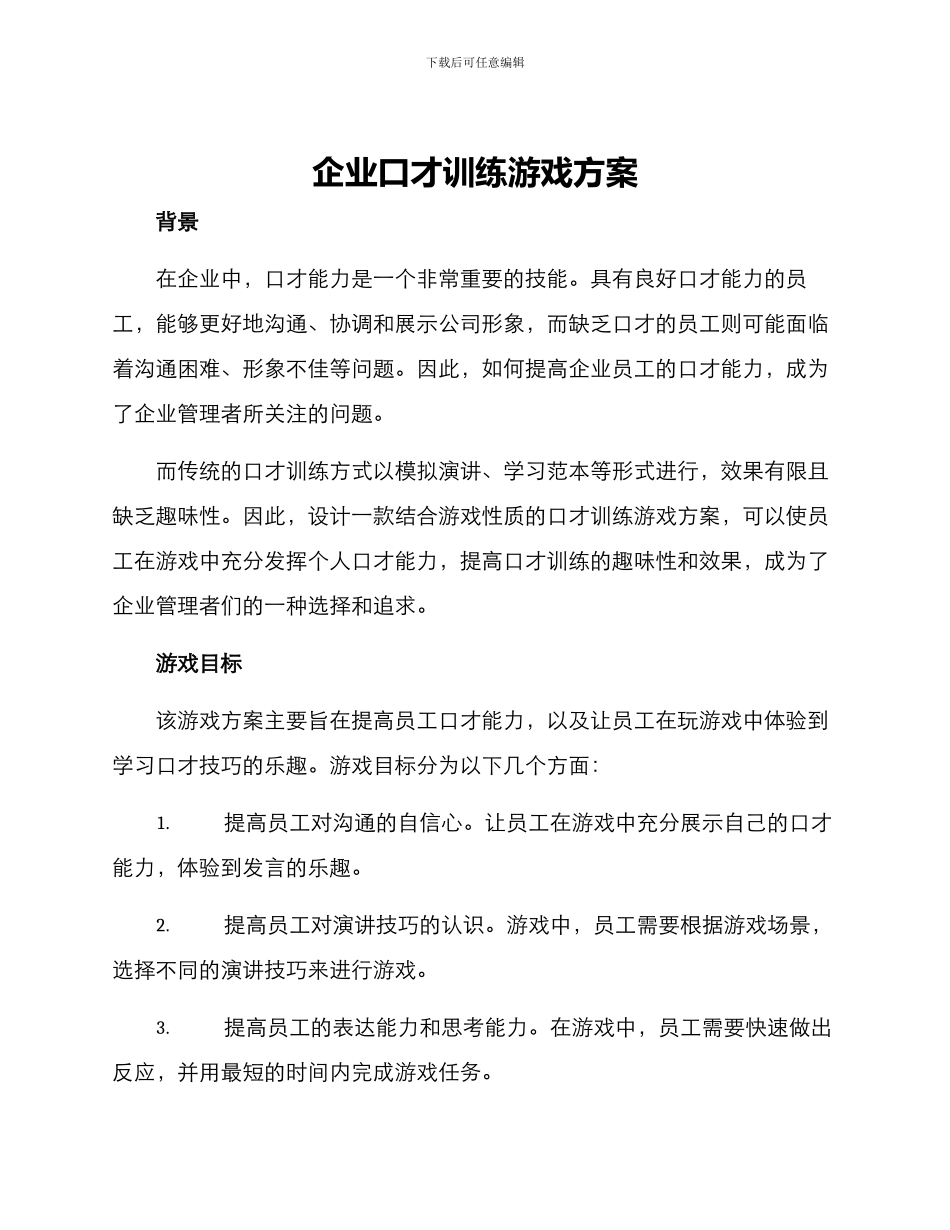 下载后可任意编辑

企业口才训练游戏方案

背景

在企业中，口才能力是一个非常重要的技能。具有良好口才能力的员工，能够更好地沟通、协调和展示公司形象，而缺乏口才的员工则可能面临着沟通困难、形象不佳等问题。因此，如何提高企业员工的口才能力，成为了企业管理者所关注的问题。

而传统的口才训练方式以模拟演讲、学习范本等形式进行，效果有限且缺乏趣味性。因此，设计一款结合游戏性质的口才训练游戏方案，可以使员工在游戏中充分发挥个人口才能力，提高口才训练的趣味性和效果，成为了企业管理者们的一种选择和追求。

游戏目标

该游戏方案主要旨在提高员工口才能力，以及让员工在玩游戏中体验到学习口才技巧的乐趣。游戏目标分为以下几个方面：

1. 提高员工对沟通的自信心。让员工在游戏中充分展示自己的口才能力，体验到发言的乐趣。

2. 提高员工对演讲技巧的认识。游戏中，员工需要根据游戏场景，选择不同的演讲技巧来进行游戏。

3. 提高员工的表达能力和思考能力。在游戏中，员工需要快速做出反应，并用最短的时间内完成游戏任务。